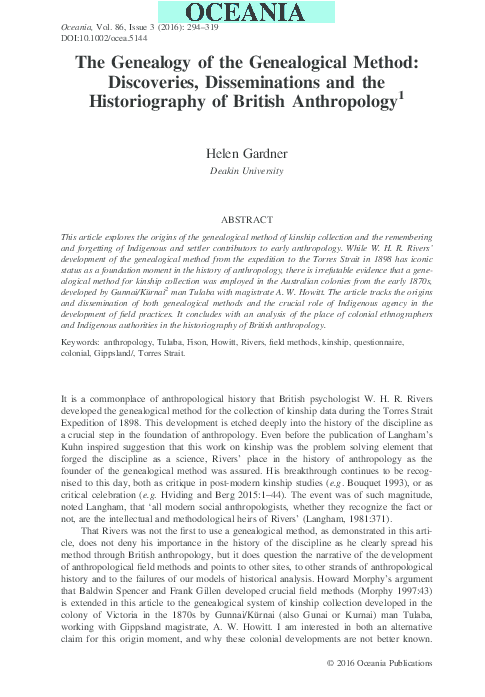 OCEANIA

Oceania, Vol. 86, Issue 3 (2016): 294–319
DOI:10.1002/ocea.5144

The Genealogy of the Genealogical Method: Discoveries, Disseminations and the Historiography of British Anthropology$^1$

Helen Gardner
Deakin University

ABSTRACT

This article explores the origins of the genealogical method of kinship collection and the remembering and forgetting of Indigenous and settler contributors to early anthropology. While W. H. R. Rivers' development of the genealogical method from the expedition to the Torres Strait in 1898 has iconic status as a foundation moment in the history of anthropology, there is irrefutable evidence that a genealogical method for kinship collection was employed in the Australian colonies from the early 1870s, developed by Gunnai/Kŭrnai$^2$ man Tulaba with magistrate A. W. Howitt. The article tracks the origins and dissemination of both genealogical methods and the crucial role of Indigenous agency in the development of field practices. It concludes with an analysis of the place of colonial ethnographers and Indigenous authorities in the historiography of British anthropology.

Keywords: anthropology, Tulaba, Fison, Howitt, Rivers, field methods, kinship, questionnaire, colonial, Gippsland/, Torres Strait.

It is a commonplace of anthropological history that British psychologist W. H. R. Rivers developed the genealogical method for the collection of kinship data during the Torres Strait Expedition of 1898. This development is etched deeply into the history of the discipline as a crucial step in the foundation of anthropology. Even before the publication of Langham's Kuhn inspired suggestion that this work on kinship was the problem solving element that forged the discipline as a science, Rivers' place in the history of anthropology as the founder of the genealogical method was assured. His breakthrough continues to be recognised to this day, both as critique in post-modern kinship studies (e.g. Bouquet 1993), or as critical celebration (e.g. Hviding and Berg 2015:1–44). The event was of such magnitude, noted Langham, that 'all modern social anthropologists, whether they recognize the fact or not, are the intellectual and methodological heirs of Rivers' (Langham, 1981:371).

That Rivers was not the first to use a genealogical method, as demonstrated in this article, does not deny his importance in the history of the discipline as he clearly spread his method through British anthropology, but it does question the narrative of the development of anthropological field methods and points to other sites, to other strands of anthropological history and to the failures of our models of historical analysis. Howard Morphy's argument that Baldwin Spencer and Frank Gillen developed crucial field methods (Morphy 1997:43) is extended in this article to the genealogical system of kinship collection developed in the colony of Victoria in the 1870s by Gunnai/Kŭrnai (also Gunai or Kurnai) man Tulaba, working with Gippsland magistrate, A. W. Howitt. I am interested in both an alternative claim for this origin moment, and why these colonial developments are not better known.

© 2016 Oceania Publications